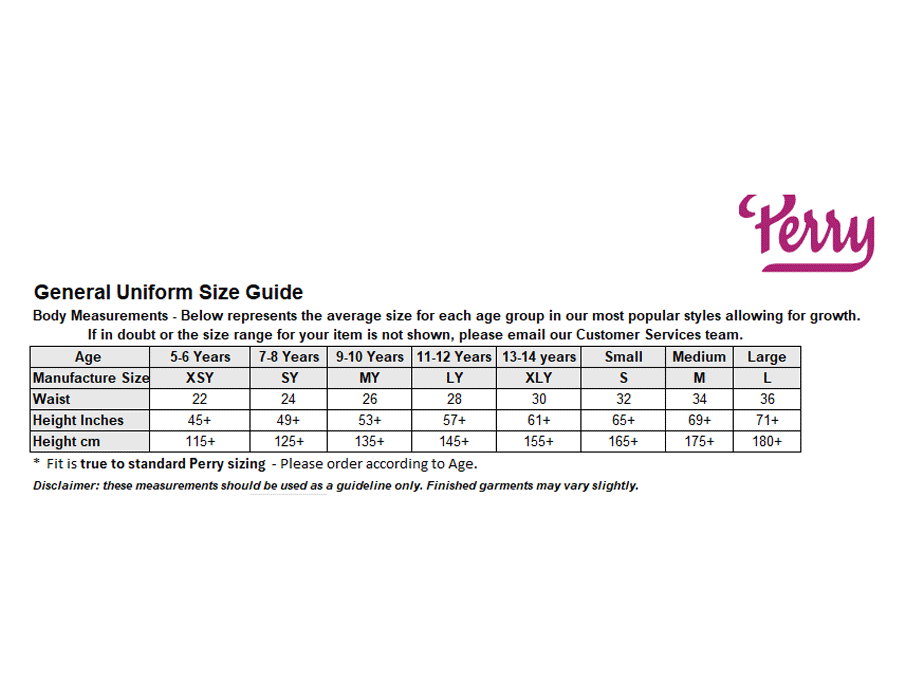 Perry

General Uniform Size Guide

Body Measurements - Below represents the average size for each age group in our most popular styles allowing for growth. If in doubt or the size range for your item is not shown, please email our Customer Services team.

| Age | 5-6 Years | 7-8 Years | 9-10 Years | 11-12 Years | 13-14 years | Small | Medium | Large |
|---|---|---|---|---|---|---|---|---|
| Manufacture Size | XSY | SY | MY | LY | XLY | S | M | L |
| Waist | 22 | 24 | 26 | 28 | 30 | 32 | 34 | 36 |
| Height Inches | 45+ | 49+ | 53+ | 57+ | 61+ | 65+ | 69+ | 71+ |
| Height cm | 115+ | 125+ | 135+ | 145+ | 155+ | 165+ | 175+ | 180+ |

* Fit is true to standard Perry sizing - Please order according to Age.

Disclaimer: these measurements should be used as a guideline only. Finished garments may vary slightly.